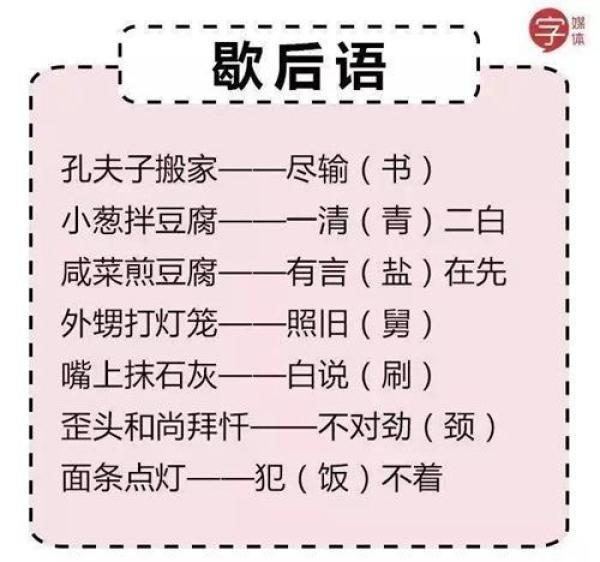 字 媒体

歇后语

孔夫子搬家——尽输（书）
小葱拌豆腐——一清（青）二白
咸菜煎豆腐——有言（盐）在先
外甥打灯笼——照旧（舅）
嘴上抹石灰——白说（刷）
歪头和尚拜忏——不对劲（颈）
面条点灯——犯（饭）不着